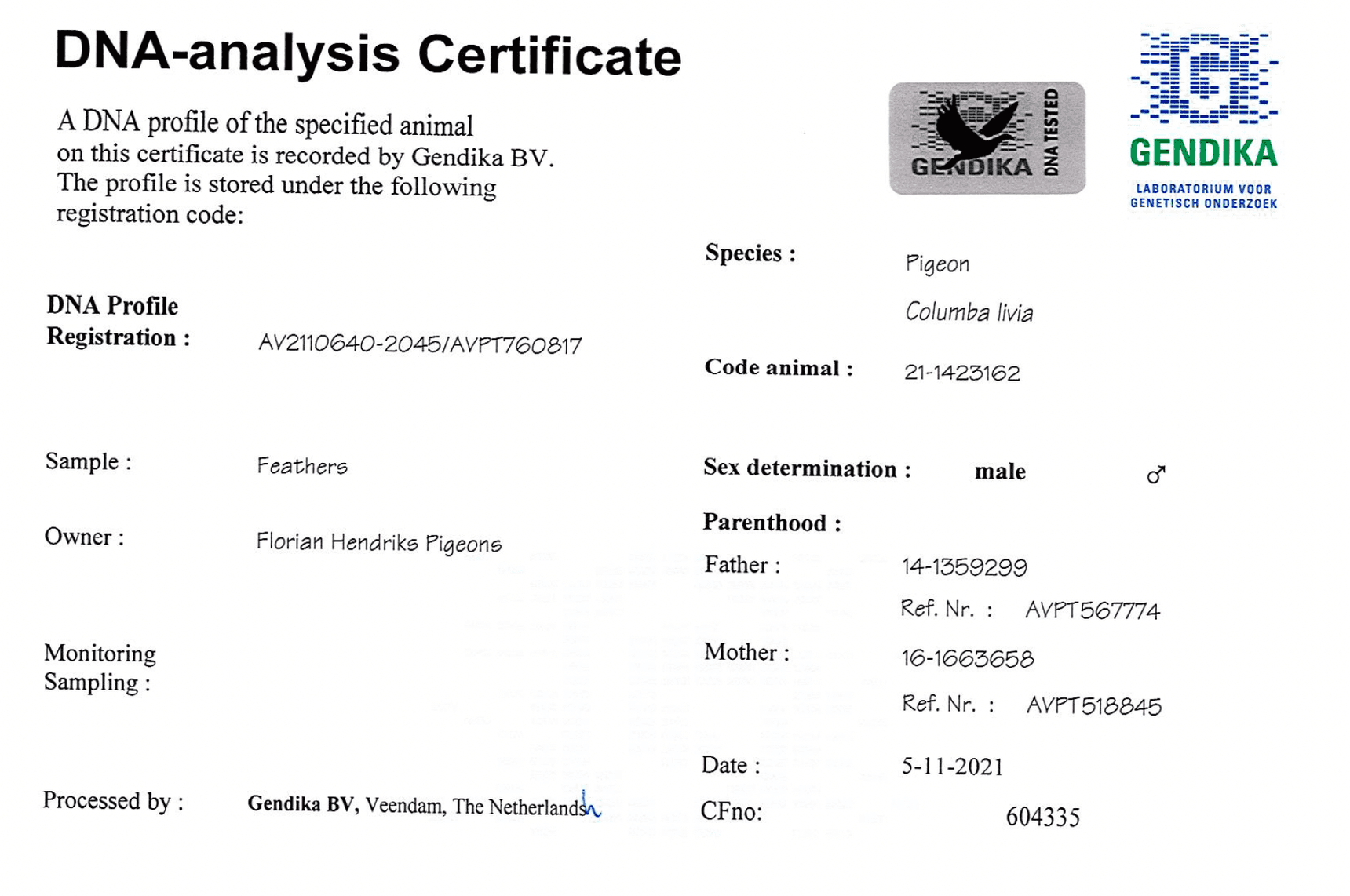 DNA-analysis Certificate

A DNA profile of the specified animal on this certificate is recorded by Gendika BV. The profile is stored under the following registration code:

GENDIKA DNA TESTED

GENDIKA
LABORATORIUM VOOR
GENETISCH ONDERZOEK

DNA Profile
Registration : AV2110640-2045/AVPT760817

Sample : Feathers

Owner : Florian Hendriks Pigeons

Monitoring
Sampling :

Processed by : Gendika BV, Veendam, The Netherlands

Species : Pigeon
Columba livia

Code animal : 21-1423162

Sex determination : male ♂

Parenthood :
Father : 14-1359299
Ref. Nr. : AVPT567774
Mother : 16-1663658
Ref. Nr. : AVPT518845

Date : 5-11-2021

CFno: 604335